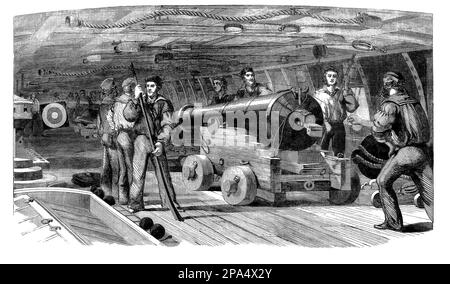 alamy

alamy - 2PA4X2Y